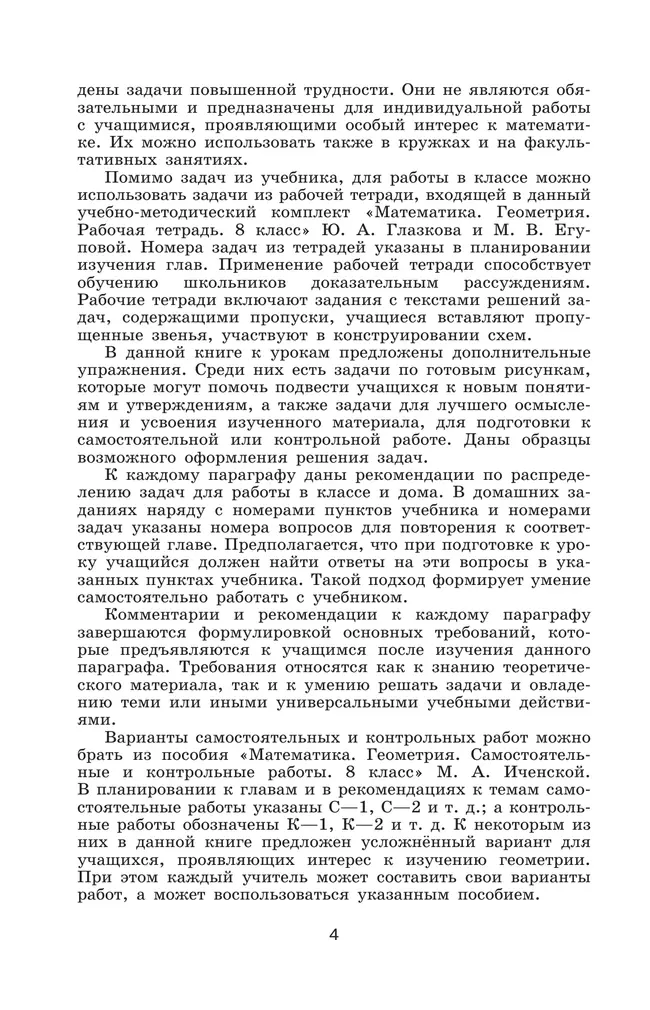 дены задачи повышенной трудности. Они не являются обязательными и предназначены для индивидуальной работы с учащимися, проявляющими особый интерес к математике. Их можно использовать также в кружках и на факультативных занятиях.

Помимо задач из учебника, для работы в классе можно использовать задачи из рабочей тетради, входящей в данный учебно-методический комплект «Математика. Геометрия. Рабочая тетрадь. 8 класс» Ю. А. Глазкова и М. В. Егуповой. Номера задач из тетрадей указаны в планировании изучения глав. Применение рабочей тетради способствует обучению школьников доказательным рассуждениям. Рабочие тетради включают задания с текстами решений задач, содержащими пропуски, учащиеся вставляют пропущенные звенья, участвуют в конструировании схем.

В данной книге к урокам предложены дополнительные упражнения. Среди них есть задачи по готовым рисункам, которые могут помочь подвести учащихся к новым понятиям и утверждениям, а также задачи для лучшего осмысления и усвоения изученного материала, для подготовки к самостоятельной или контрольной работе. Даны образцы возможного оформления решения задач.

К каждому параграфу даны рекомендации по распределению задач для работы в классе и дома. В домашних заданиях наряду с номерами пунктов учебника и номерами задач указаны номера вопросов для повторения к соответствующей главе. Предполагается, что при подготовке к уроку учащийся должен найти ответы на эти вопросы в указанных пунктах учебника. Такой подход формирует умение самостоятельно работать с учебником.

Комментарии и рекомендации к каждому параграфу завершаются формулировкой основных требований, которые предъявляются к учащимся после изучения данного параграфа. Требования относятся как к знанию теоретического материала, так и к умению решать задачи и овладению теми или иными универсальными учебными действиями.

Варианты самостоятельных и контрольных работ можно брать из пособия «Математика. Геометрия. Самостоятельные и контрольные работы. 8 класс» М. А. Иченской. В планировании к главам и в рекомендациях к темам самостоятельные работы указаны С—1, С—2 и т. д.; а контрольные работы обозначены К—1, К—2 и т. д. К некоторым из них в данной книге предложен усложнённый вариант для учащихся, проявляющих интерес к изучению геометрии. При этом каждый учитель может составить свои варианты работ, а может воспользоваться указанным пособием.

4